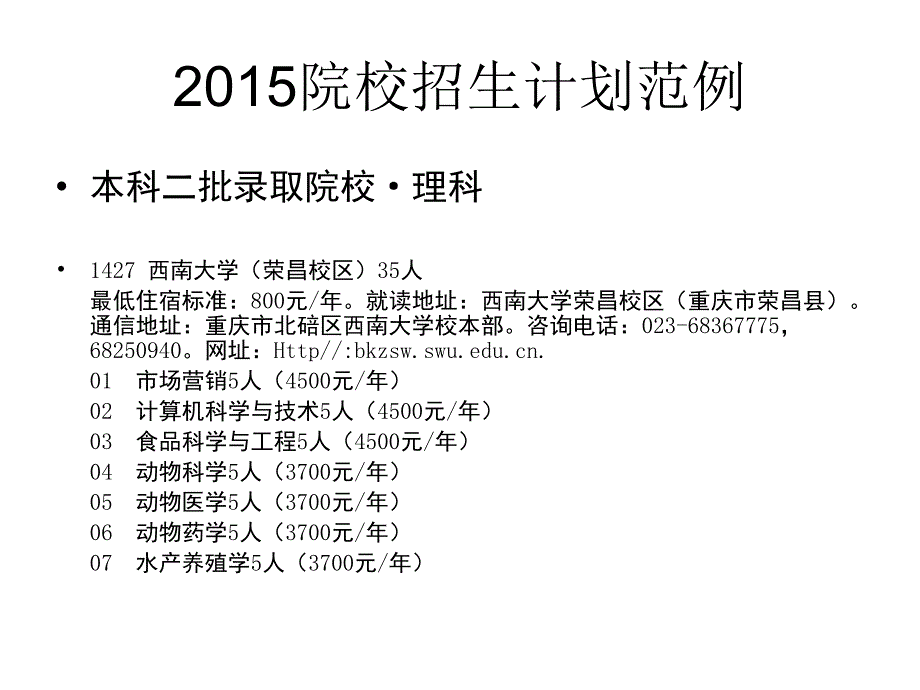 2015院校招生计划范例

• 本科二批录取院校·理科

• 1427 西南大学（荣昌校区）35人
最低住宿标准：800元/年。就读地址：西南大学荣昌校区（重庆市荣昌县）。通信地址：重庆市北碚区西南大学校本部。咨询电话：023-68367775，68250940。网址：Http//:bkzsw.swu.edu.cn.
01 市场营销5人（4500元/年）
02 计算机科学与技术5人（4500元/年）
03 食品科学与工程5人（4500元/年）
04 动物科学5人（3700元/年）
05 动物医学5人（3700元/年）
06 动物药学5人（3700元/年）
07 水产养殖学5人（3700元/年）